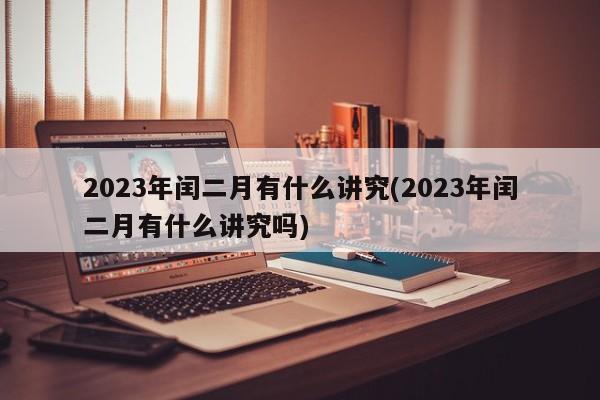 2023年闰二月有什么讲究(2023年闰二月有什么讲究吗)